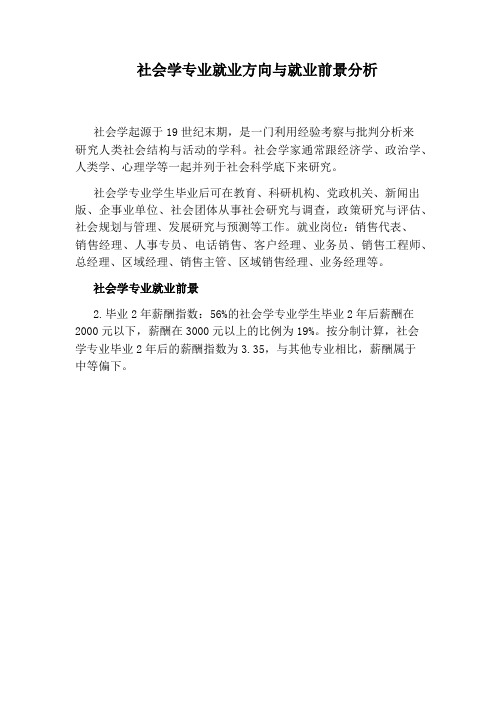 社会学专业就业方向与就业前景分析

社会学起源于19世纪末期，是一门利用经验考察与批判分析来研究人类社会结构与活动的学科。社会学家通常跟经济学、政治学、人类学、心理学等一起并列于社会科学底下来研究。

社会学专业学生毕业后可在教育、科研机构、党政机关、新闻出版、企事业单位、社会团体从事社会研究与调查，政策研究与评估、社会规划与管理、发展研究与预测等工作。就业岗位：销售代表、销售经理、人事专员、电话销售、客户经理、业务员、销售工程师、总经理、区域经理、销售主管、区域销售经理、业务经理等。

社会学专业就业前景

2.毕业2年薪酬指数：56%的社会学专业学生毕业2年后薪酬在2000元以下，薪酬在3000元以上的比例为19%。按分制计算，社会学专业毕业2年后的薪酬指数为3.35，与其他专业相比，薪酬属于中等偏下。